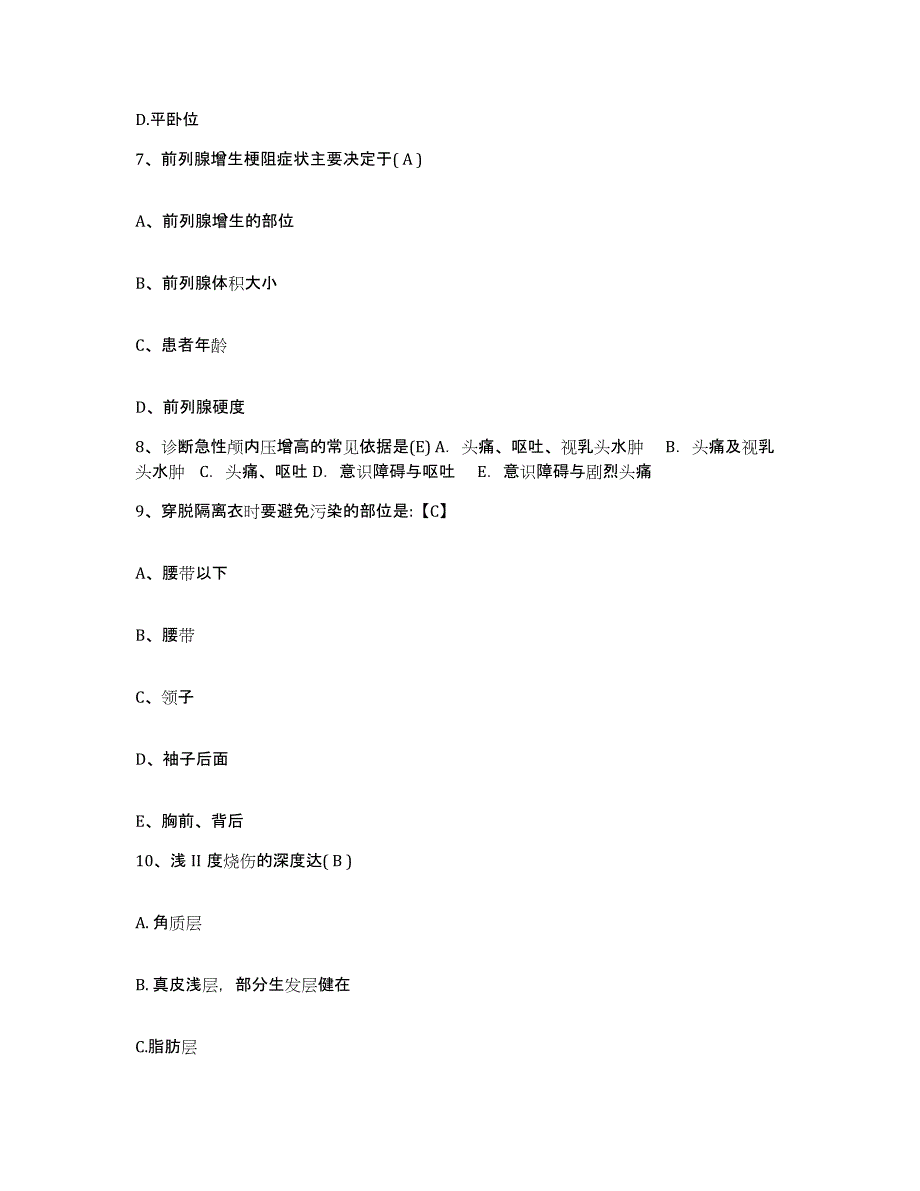 D.平卧位

7、前列腺增生梗阻症状主要决定于( A )

A、前列腺增生的部位

B、前列腺体积大小

C、患者年龄

D、前列腺硬度

8、诊断急性颅内压增高的常见依据是(E) A. 头痛、呕吐、视乳头水肿 B. 头痛及视乳头水肿 C. 头痛、呕吐 D. 意识障碍与呕吐 E. 意识障碍与剧烈头痛

9、穿脱隔离衣时要避免污染的部位是:【C】

A、腰带以下

B、腰带

C、领子

D、袖子后面

E、胸前、背后

10、浅 II 度烧伤的深度达( B )

A. 角质层

B. 真皮浅层，部分生发层健在

C.脂肪层